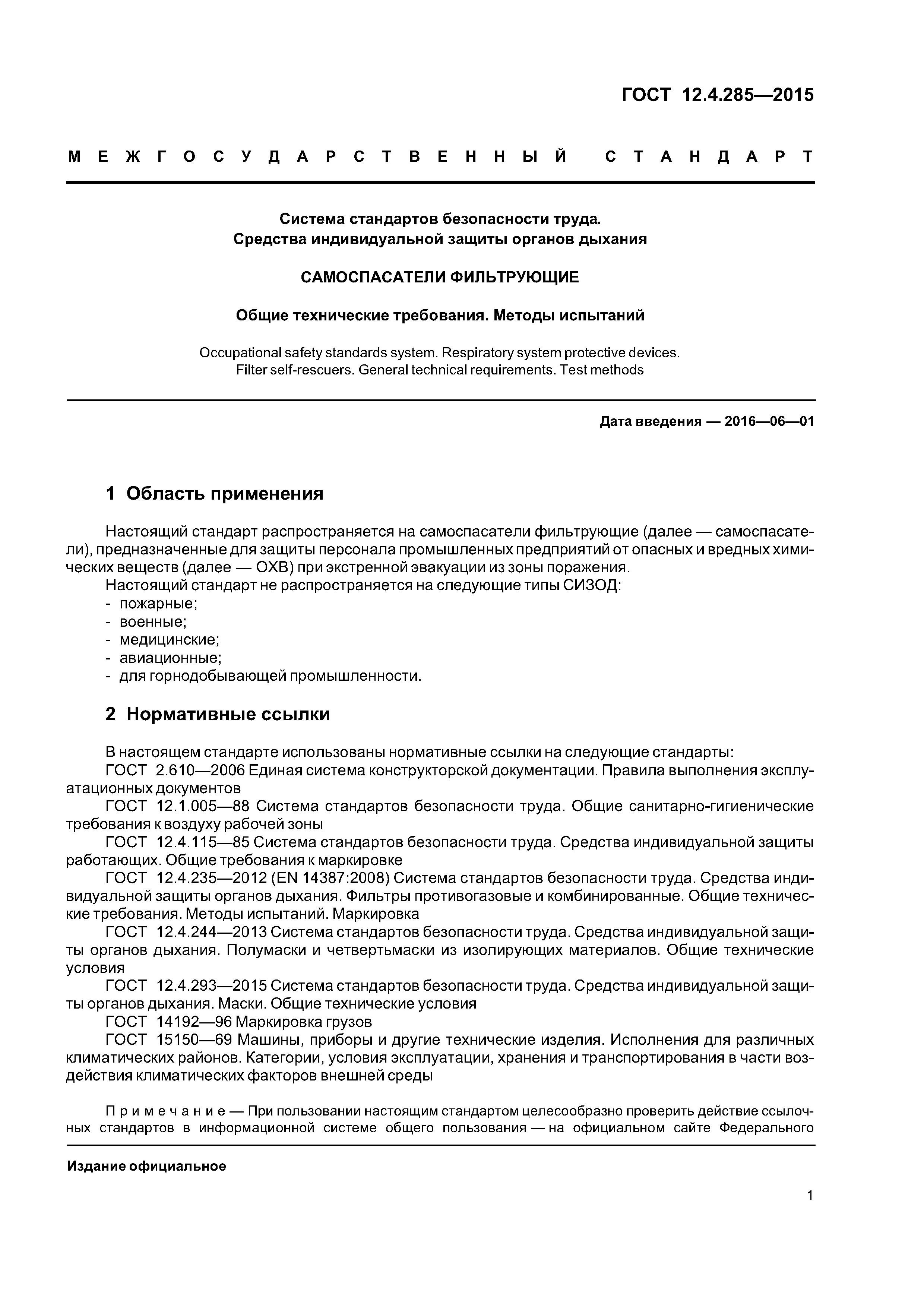 ГОСТ 12.4.285—2015

МЕЖГОСУДАРСТВЕННЫЙ СТАНДАРТ

Система стандартов безопасности труда.
Средства индивидуальной защиты органов дыхания

САМОСПАСАТЕЛИ ФИЛЬТРУЮЩИЕ

Общие технические требования. Методы испытаний

Occupational safety standards system. Respiratory system protective devices.
Filter self-rescuers. General technical requirements. Test methods

Дата введения — 2016—06—01

1 Область применения

Настоящий стандарт распространяется на самоспасатели фильтрующие (далее — самоспасатели), предназначенные для защиты персонала промышленных предприятий от опасных и вредных химических веществ (далее — ОХВ) при экстренной эвакуации из зоны поражения.
Настоящий стандарт не распространяется на следующие типы СИЗОД:
- пожарные;
- военные;
- медицинские;
- авиационные;
- для горнодобывающей промышленности.

2 Нормативные ссылки

В настоящем стандарте использованы нормативные ссылки на следующие стандарты:
ГОСТ 2.610—2006 Единая система конструкторской документации. Правила выполнения эксплуатационных документов
ГОСТ 12.1.005—88 Система стандартов безопасности труда. Общие санитарно-гигиенические требования к воздуху рабочей зоны
ГОСТ 12.4.115—85 Система стандартов безопасности труда. Средства индивидуальной защиты работающих. Общие требования к маркировке
ГОСТ 12.4.235—2012 (EN 14387:2008) Система стандартов безопасности труда. Средства индивидуальной защиты органов дыхания. Фильтры противогазовые и комбинированные. Общие технические требования. Методы испытаний. Маркировка
ГОСТ 12.4.244—2013 Система стандартов безопасности труда. Средства индивидуальной защиты органов дыхания. Полумаски и четвертьмаски из изолирующих материалов. Общие технические условия
ГОСТ 12.4.293—2015 Система стандартов безопасности труда. Средства индивидуальной защиты органов дыхания. Маски. Общие технические условия
ГОСТ 14192—96 Маркировка грузов
ГОСТ 15150—69 Машины, приборы и другие технические изделия. Исполнения для различных климатических районов. Категории, условия эксплуатации, хранения и транспортирования в части воздействия климатических факторов внешней среды

Примечание — При пользовании настоящим стандартом целесообразно проверить действие ссылочных стандартов в информационной системе общего пользования — на официальном сайте Федерального

Издание официальное

1